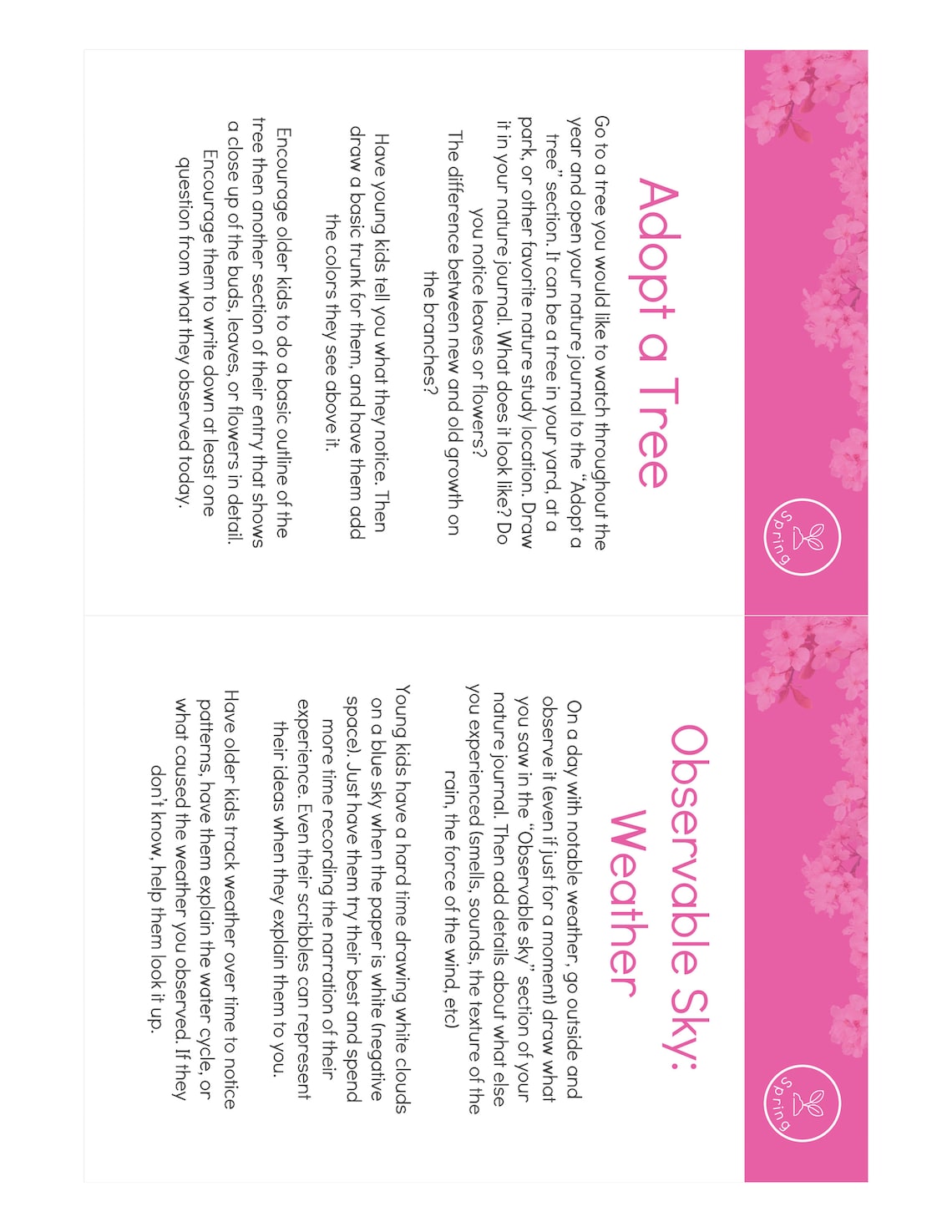 Spring

Adopt a Tree

Go to a tree you would like to watch throughout the year and open your nature journal to the "Adopt a tree" section. It can be a tree in your yard, at a park, or other favorite nature study location. Draw it in your nature journal. What does it look like? Do you notice leaves or flowers? The difference between new and old growth on the branches?

Have young kids tell you what they notice. Then draw a basic trunk for them, and have them add the colors they see above it.

Encourage older kids to do a basic outline of the tree then another section of their entry that shows a close up of the buds, leaves, or flowers in detail. Encourage them to write down at least one question from what they observed today.

Spring

Observable Sky: Weather

On a day with notable weather, go outside and observe it (even if just for a moment) draw what you saw in the "Observable sky" section of your nature journal. Then add details about what else you experienced (smells, sounds, the texture of the rain, the force of the wind, etc)

Young kids have a hard time drawing white clouds on a blue sky when the paper is white (negative space). Just have them try their best and spend more time recording the narration of their experience. Even their scribbles can represent their ideas when they explain them to you.

Have older kids track weather over time to notice patterns, have them explain the water cycle, or what caused the weather you observed. If they don't know, help them look it up.